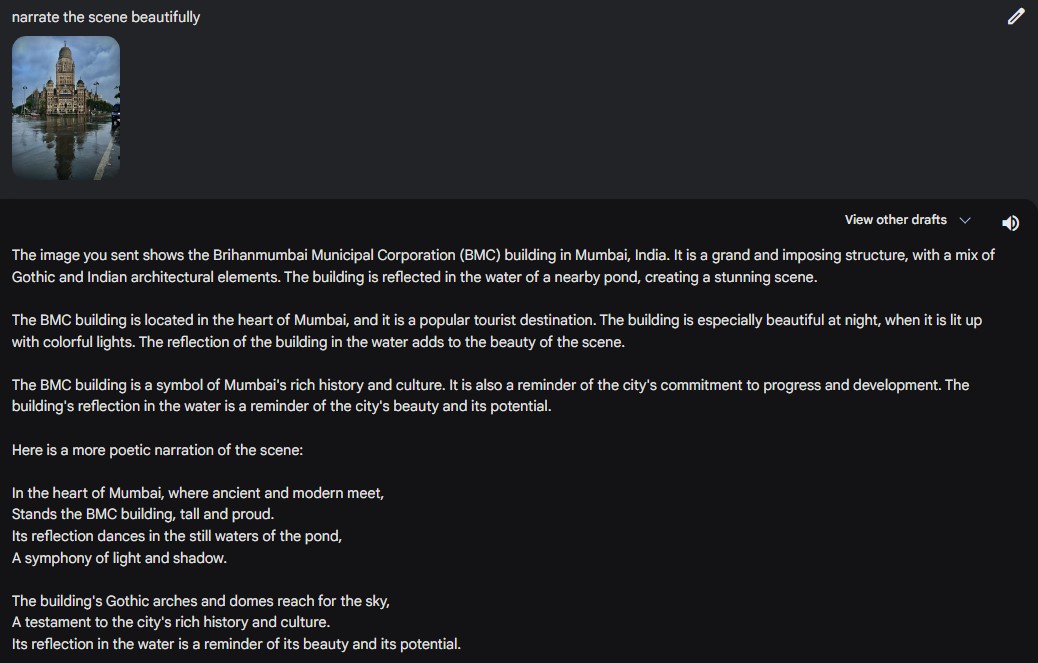 narrate the scene beautifully

View other drafts

The image you sent shows the Brihanmumbai Municipal Corporation (BMC) building in Mumbai, India. It is a grand and imposing structure, with a mix of Gothic and Indian architectural elements. The building is reflected in the water of a nearby pond, creating a stunning scene.

The BMC building is located in the heart of Mumbai, and it is a popular tourist destination. The building is especially beautiful at night, when it is lit up with colorful lights. The reflection of the building in the water adds to the beauty of the scene.

The BMC building is a symbol of Mumbai's rich history and culture. It is also a reminder of the city's commitment to progress and development. The building's reflection in the water is a reminder of the city's beauty and its potential.

Here is a more poetic narration of the scene:

In the heart of Mumbai, where ancient and modern meet,
Stands the BMC building, tall and proud.
Its reflection dances in the still waters of the pond,
A symphony of light and shadow.

The building's Gothic arches and domes reach for the sky,
A testament to the city's rich history and culture.
Its reflection in the water is a reminder of its beauty and its potential.